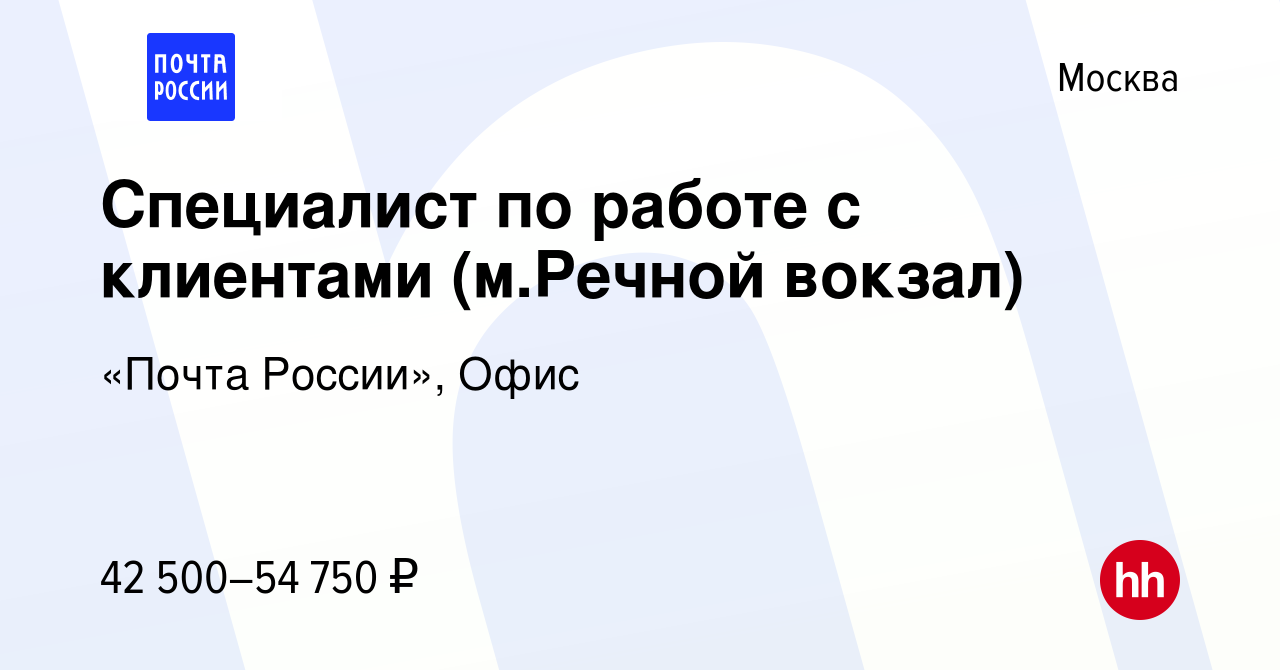 ПОЧТА РОССИИ

Москва

Специалист по работе с клиентами (м.Речной вокзал)

«Почта России», Офис

42 500–54 750 ₽

hh